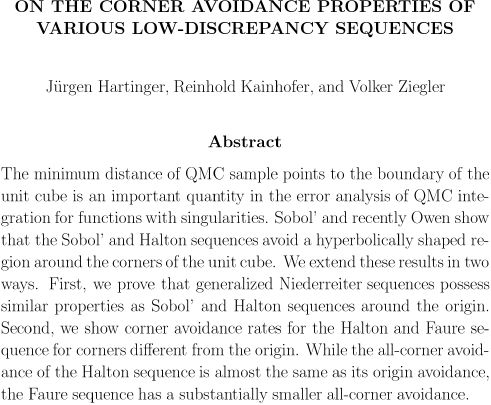 ON THE CORNER AVOIDANCE PROPERTIES OF VARIOUS LOW-DISCREPANCY SEQUENCES

Jürgen Hartinger, Reinhold Kainhofer, and Volker Ziegler

Abstract

The minimum distance of QMC sample points to the boundary of the unit cube is an important quantity in the error analysis of QMC integration for functions with singularities. Sobol' and recently Owen show that the Sobol' and Halton sequences avoid a hyperbolically shaped region around the corners of the unit cube. We extend these results in two ways. First, we prove that generalized Niederreiter sequences possess similar properties as Sobol' and Halton sequences around the origin. Second, we show corner avoidance rates for the Halton and Faure sequence for corners different from the origin. While the all-corner avoidance of the Halton sequence is almost the same as its origin avoidance, the Faure sequence has a substantially smaller all-corner avoidance.